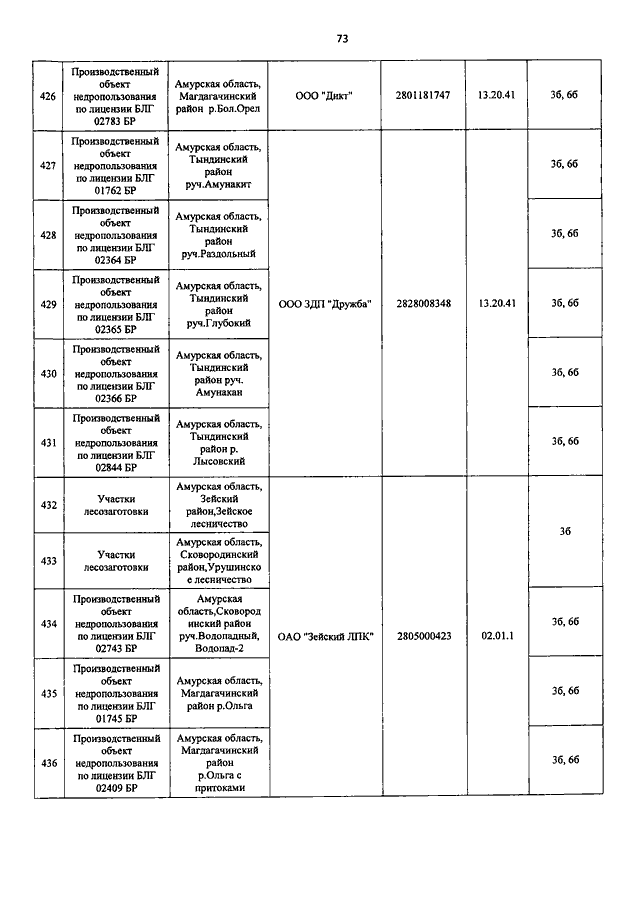 73

| | | | | | | |
|---|---|---|---|---|---|---|
| 426 | Производственный объект недропользования по лицензии БЛГ 02783 БР | Амурская область, Магдагачинский район р.Бол.Орел | ООО "Дикт" | 2801181747 | 13.20.41 | 3б, 6б |
| 427 | Производственный объект недропользования по лицензии БЛГ 01762 БР | Амурская область, Тындинский район руч.Амунакит | ООО ЗДП "Дружба" | 2828008348 | 13.20.41 | 3б, 6б |
| 428 | Производственный объект недропользования по лицензии БЛГ 02364 БР | Амурская область, Тындинский район руч.Раздольный | | | | 3б, 6б |
| 429 | Производственный объект недропользования по лицензии БЛГ 02365 БР | Амурская область, Тындинский район руч.Глубокий | | | | 3б, 6б |
| 430 | Производственный объект недропользования по лицензии БЛГ 02366 БР | Амурская область, Тындинский район руч. Амунакан | | | | 3б, 6б |
| 431 | Производственный объект недропользования по лицензии БЛГ 02844 БР | Амурская область, Тындинский район р. Лысовский | | | | 3б, 6б |
| 432 | Участки лесозаготовки | Амурская область, Зейский район,Зейское лесничество | ОАО "Зейский ЛПК" | 2805000423 | 02.01.1 | 3б |
| 433 | Участки лесозаготовки | Амурская область, Сковородинский район,Урушинское лесничество | | | | |
| 434 | Производственный объект недропользования по лицензии БЛГ 02743 БР | Амурская область,Сковородинский район руч.Водопадный, Водопад-2 | | | | 3б, 6б |
| 435 | Производственный объект недропользования по лицензии БЛГ 01745 БР | Амурская область, Магдагачинский район р.Ольга | | | | 3б, 6б |
| 436 | Производственный объект недропользования по лицензии БЛГ 02409 БР | Амурская область, Магдагачинский район р.Ольга с притоками | | | | 3б, 6б |